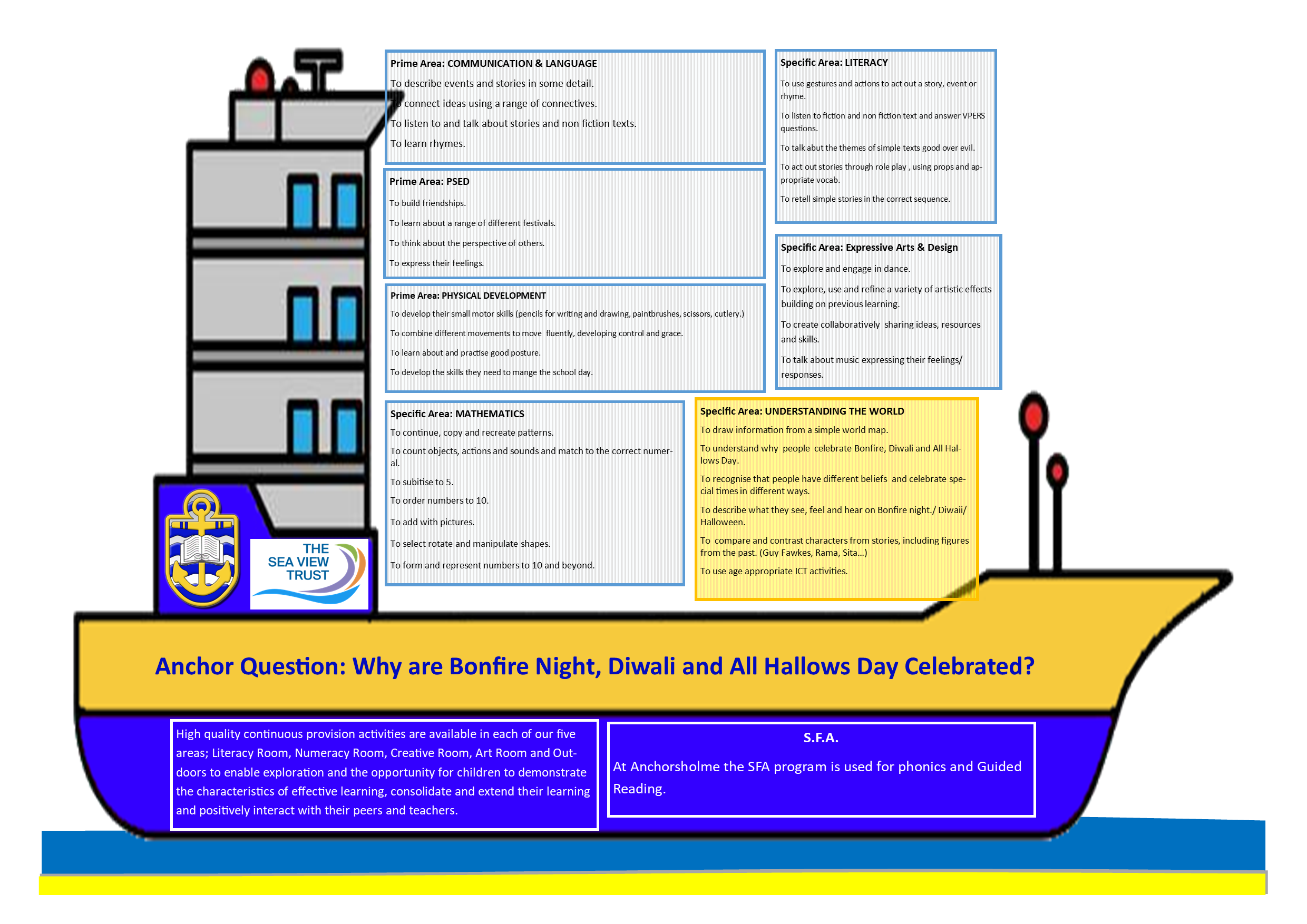 Prime Area: COMMUNICATION & LANGUAGE

To describe events and stories in some detail.

To connect ideas using a range of connectives.

To listen to and talk about stories and non fiction texts.

To learn rhymes.

Prime Area: PSED

To build friendships.

To learn about a range of different festivals.

To think about the perspective of others.

To express their feelings.

Prime Area: PHYSICAL DEVELOPMENT

To develop their small motor skills (pencils for writing and drawing, paintbrushes, scissors, cutlery.)

To combine different movements to move fluently, developing control and grace.

To learn about and practise good posture.

To develop the skills they need to mange the school day.

Specific Area: MATHEMATICS

To continue, copy and recreate patterns.

To count objects, actions and sounds and match to the correct numeral.

To subitise to 5.

To order numbers to 10.

To add with pictures.

To select rotate and manipulate shapes.

To form and represent numbers to 10 and beyond.

Specific Area: LITERACY

To use gestures and actions to act out a story, event or rhyme.

To listen to fiction and non fiction text and answer VPERS questions.

To talk abut the themes of simple texts good over evil.

To act out stories through role play , using props and appropriate vocab.

To retell simple stories in the correct sequence.

Specific Area: Expressive Arts & Design

To explore and engage in dance.

To explore, use and refine a variety of artistic effects building on previous learning.

To create collaboratively sharing ideas, resources and skills.

To talk about music expressing their feelings/ responses.

Specific Area: UNDERSTANDING THE WORLD

To draw information from a simple world map.

To understand why people celebrate Bonfire, Diwali and All Hallows Day.

To recognise that people have different beliefs and celebrate special times in different ways.

To describe what they see, feel and hear on Bonfire night./ Diwaii/ Halloween.

To compare and contrast characters from stories, including figures from the past. (Guy Fawkes, Rama, Sita...)

To use age appropriate ICT activities.

THE SEA VIEW TRUST

Anchor Question: Why are Bonfire Night, Diwali and All Hallows Day Celebrated?

High quality continuous provision activities are available in each of our five areas; Literacy Room, Numeracy Room, Creative Room, Art Room and Outdoors to enable exploration and the opportunity for children to demonstrate the characteristics of effective learning, consolidate and extend their learning and positively interact with their peers and teachers.

S.F.A.

At Anchorsholme the SFA program is used for phonics and Guided Reading.